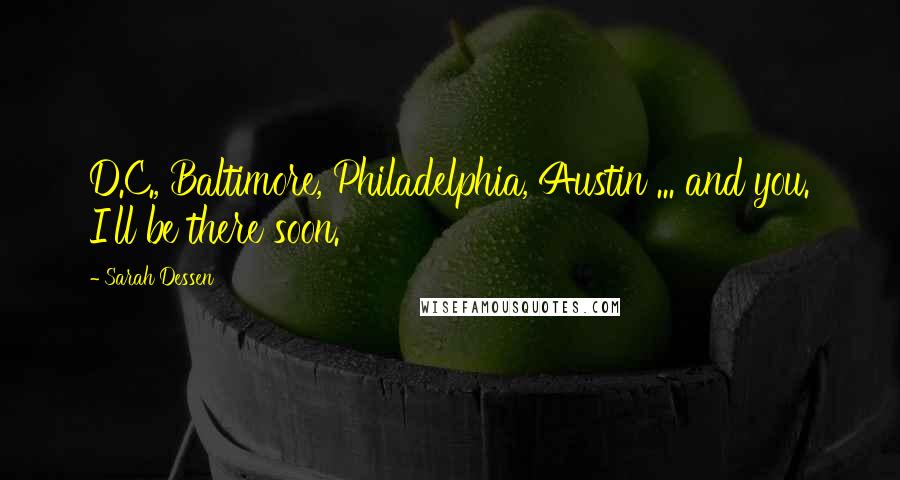 D.C., Baltimore, Philadelphia, Austin ... and you. I'll be there soon.

- Sarah Dessen

WISEFAMOUSQUOTES.COM